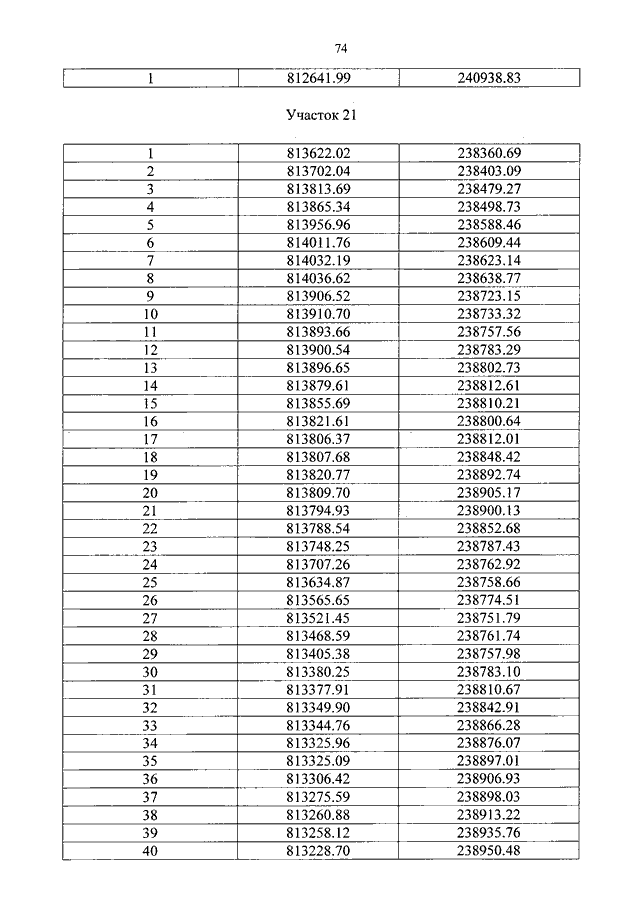 74

| 1 | 812641.99 | 240938.83 |
|---|---|---|

Участок 21

| 1 | 813622.02 | 238360.69 |
|---|---|---|
| 2 | 813702.04 | 238403.09 |
| 3 | 813813.69 | 238479.27 |
| 4 | 813865.34 | 238498.73 |
| 5 | 813956.96 | 238588.46 |
| 6 | 814011.76 | 238609.44 |
| 7 | 814032.19 | 238623.14 |
| 8 | 814036.62 | 238638.77 |
| 9 | 813906.52 | 238723.15 |
| 10 | 813910.70 | 238733.32 |
| 11 | 813893.66 | 238757.56 |
| 12 | 813900.54 | 238783.29 |
| 13 | 813896.65 | 238802.73 |
| 14 | 813879.61 | 238812.61 |
| 15 | 813855.69 | 238810.21 |
| 16 | 813821.61 | 238800.64 |
| 17 | 813806.37 | 238812.01 |
| 18 | 813807.68 | 238848.42 |
| 19 | 813820.77 | 238892.74 |
| 20 | 813809.70 | 238905.17 |
| 21 | 813794.93 | 238900.13 |
| 22 | 813788.54 | 238852.68 |
| 23 | 813748.25 | 238787.43 |
| 24 | 813707.26 | 238762.92 |
| 25 | 813634.87 | 238758.66 |
| 26 | 813565.65 | 238774.51 |
| 27 | 813521.45 | 238751.79 |
| 28 | 813468.59 | 238761.74 |
| 29 | 813405.38 | 238757.98 |
| 30 | 813380.25 | 238783.10 |
| 31 | 813377.91 | 238810.67 |
| 32 | 813349.90 | 238842.91 |
| 33 | 813344.76 | 238866.28 |
| 34 | 813325.96 | 238876.07 |
| 35 | 813325.09 | 238897.01 |
| 36 | 813306.42 | 238906.93 |
| 37 | 813275.59 | 238898.03 |
| 38 | 813260.88 | 238913.22 |
| 39 | 813258.12 | 238935.76 |
| 40 | 813228.70 | 238950.48 |